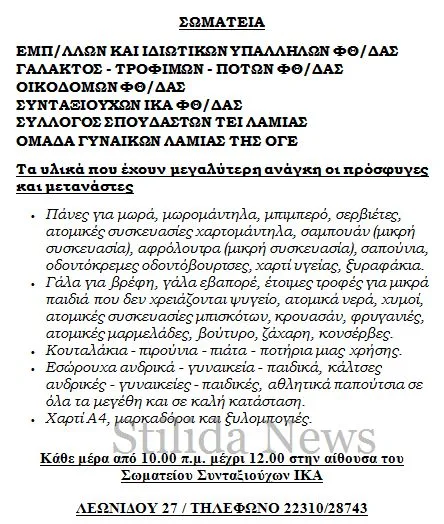 ΣΩΜΑΤΕΙΑ

ΕΜΠ/ΛΛΩΝ ΚΑΙ ΙΔΙΩΤΙΚΩΝ ΥΠΑΛΛΗΛΩΝ ΦΘ/ΔΑΣ
ΓΑΛΑΚΤΟΣ - ΤΡΟΦΙΜΩΝ - ΠΟΤΩΝ ΦΘ/ΔΑΣ
ΟΙΚΟΔΟΜΩΝ ΦΘ/ΔΑΣ
ΣΥΝΤΑΞΙΟΥΧΩΝ ΙΚΑ ΦΘ/ΔΑΣ
ΣΥΛΛΟΓΟΣ ΣΠΟΥΔΑΣΤΩΝ ΤΕΙ ΛΑΜΙΑΣ
ΟΜΑΔΑ ΓΥΝΑΙΚΩΝ ΛΑΜΙΑΣ ΤΗΣ ΟΓΕ

Τα υλικά που έχουν μεγαλύτερη ανάγκη οι πρόσφυγες και μετανάστες

• Πάνες για μωρά, μωρομάντηλα, μπιμπερό, σερβιέτες, ατομικές συσκευασίες χαρτομάντηλα, σαμπουάν (μικρή συσκευασία), αφρόλουτρα (μικρή συσκευασία), σαπούνια, οδοντόκρεμες οδοντόβουρτσες, χαρτί υγείας, ξυραφάκια.
• Γάλα για βρέφη, γάλα εβαπορέ, έτοιμες τροφές για μικρά παιδιά που δεν χρειάζονται ψυγείο, ατομικά νερά, χυμοί, ατομικές συσκευασίες μπισκότων, κρουασάν, φρυγανιές, ατομικές μαρμελάδες, βούτυρο, ζάχαρη, κονσέρβες.
• Κουταλάκια - πιρούνια - πιάτα - ποτήρια μιας χρήσης.
• Εσώρουχα ανδρικά - γυναικεία - παιδικά, κάλτσες ανδρικές - γυναικείες - παιδικές, αθλητικά παπούτσια σε όλα τα μεγέθη και σε καλή κατάσταση.
• Χαρτί Α4, μαρκαδόροι και ξυλομπογιές.

Stilida News

Κάθε μέρα από 10.00 π.μ. μέχρι 12.00 στην αίθουσα του Σωματείου Συνταξιούχων ΙΚΑ

ΛΕΩΝΙΔΟΥ 27 / ΤΗΛΕΦΩΝΟ 22310/28743